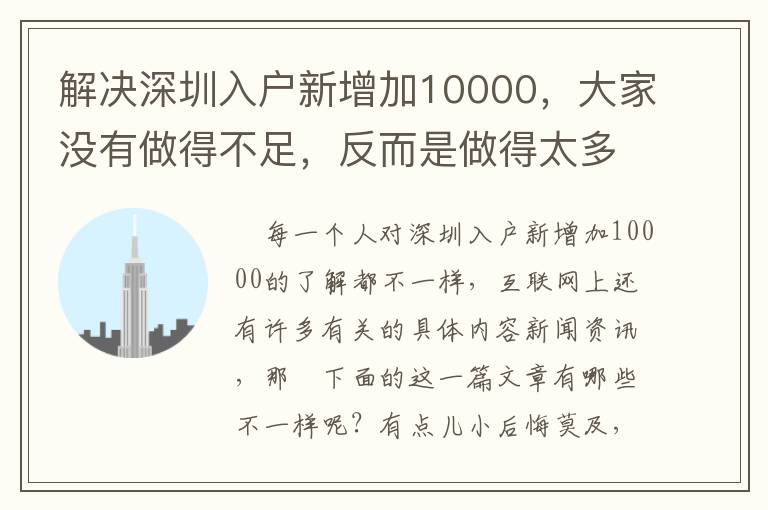 解决深圳入户新增加10000，大家没有做得不足，反而是做得太多

每一个人对深圳入户新增加10000的了解都不一样，互联网上还有许多有关的具体内容新闻资讯，那 下面的这一篇文章有哪些不一样呢？有点儿小后悔莫及，